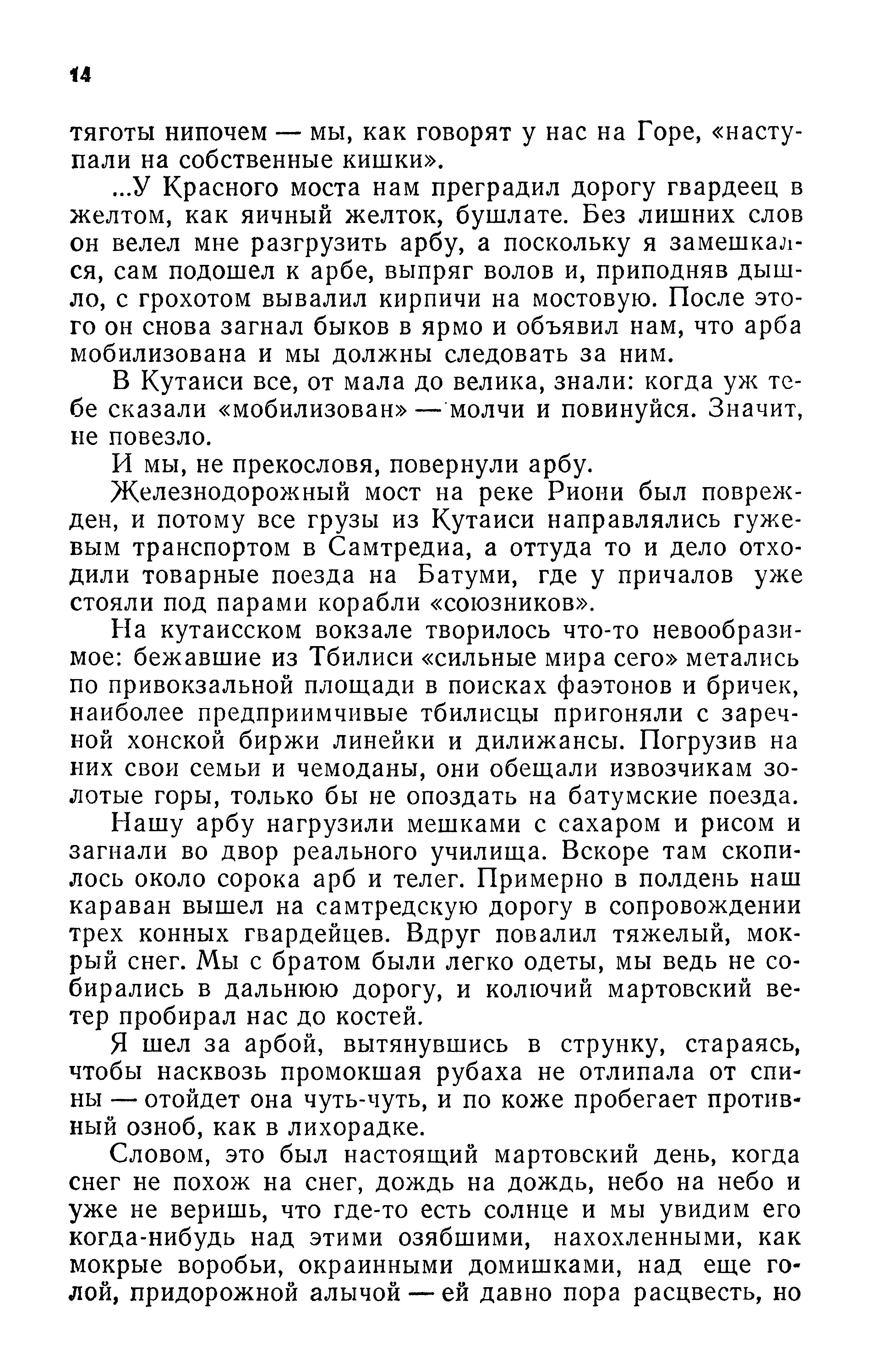 14

тяготы нипочем — мы, как говорят у нас на Горе, «наступали на собственные кишки».

...У Красного моста нам преградил дорогу гвардеец в желтом, как яичный желток, бушлате. Без лишних слов он велел мне разгрузить арбу, а поскольку я замешкался, сам подошел к арбе, выпряг волов и, приподняв дышло, с грохотом вывалил кирпичи на мостовую. После этого он снова загнал быков в ярмо и объявил нам, что арба мобилизована и мы должны следовать за ним.

В Кутаиси все, от мала до велика, знали: когда уж тебе сказали «мобилизован» — молчи и повинуйся. Значит, не повезло.

И мы, не прекословя, повернули арбу.

Железнодорожный мост на реке Риони был поврежден, и потому все грузы из Кутаиси направлялись гужевым транспортом в Самтредиа, а оттуда то и дело отходили товарные поезда на Батуми, где у причалов уже стояли под парами корабли «союзников».

На кутаисском вокзале творилось что-то невообразимое: бежавшие из Тбилиси «сильные мира сего» метались по привокзальной площади в поисках фаэтонов и бричек, наиболее предприимчивые тбилисцы пригоняли с заречной хонской биржи линейки и дилижансы. Погрузив на них свои семьи и чемоданы, они обещали извозчикам золотые горы, только бы не опоздать на батумские поезда.

Нашу арбу нагрузили мешками с сахаром и рисом и загнали во двор реального училища. Вскоре там скопилось около сорока арб и телег. Примерно в полдень наш караван вышел на самтредскую дорогу в сопровождении трех конных гвардейцев. Вдруг повалил тяжелый, мокрый снег. Мы с братом были легко одеты, мы ведь не собирались в дальнюю дорогу, и колючий мартовский ветер пробирал нас до костей.

Я шел за арбой, вытянувшись в струнку, стараясь, чтобы насквозь промокшая рубаха не отлипала от спины — отойдет она чуть-чуть, и по коже пробегает противный озноб, как в лихорадке.

Словом, это был настоящий мартовский день, когда снег не похож на снег, дождь на дождь, небо на небо и уже не веришь, что где-то есть солнце и мы увидим его когда-нибудь над этими озябшими, нахохленными, как мокрые воробьи, окраинными домишками, над еще голой, придорожной алычой — ей давно пора расцвесть, но